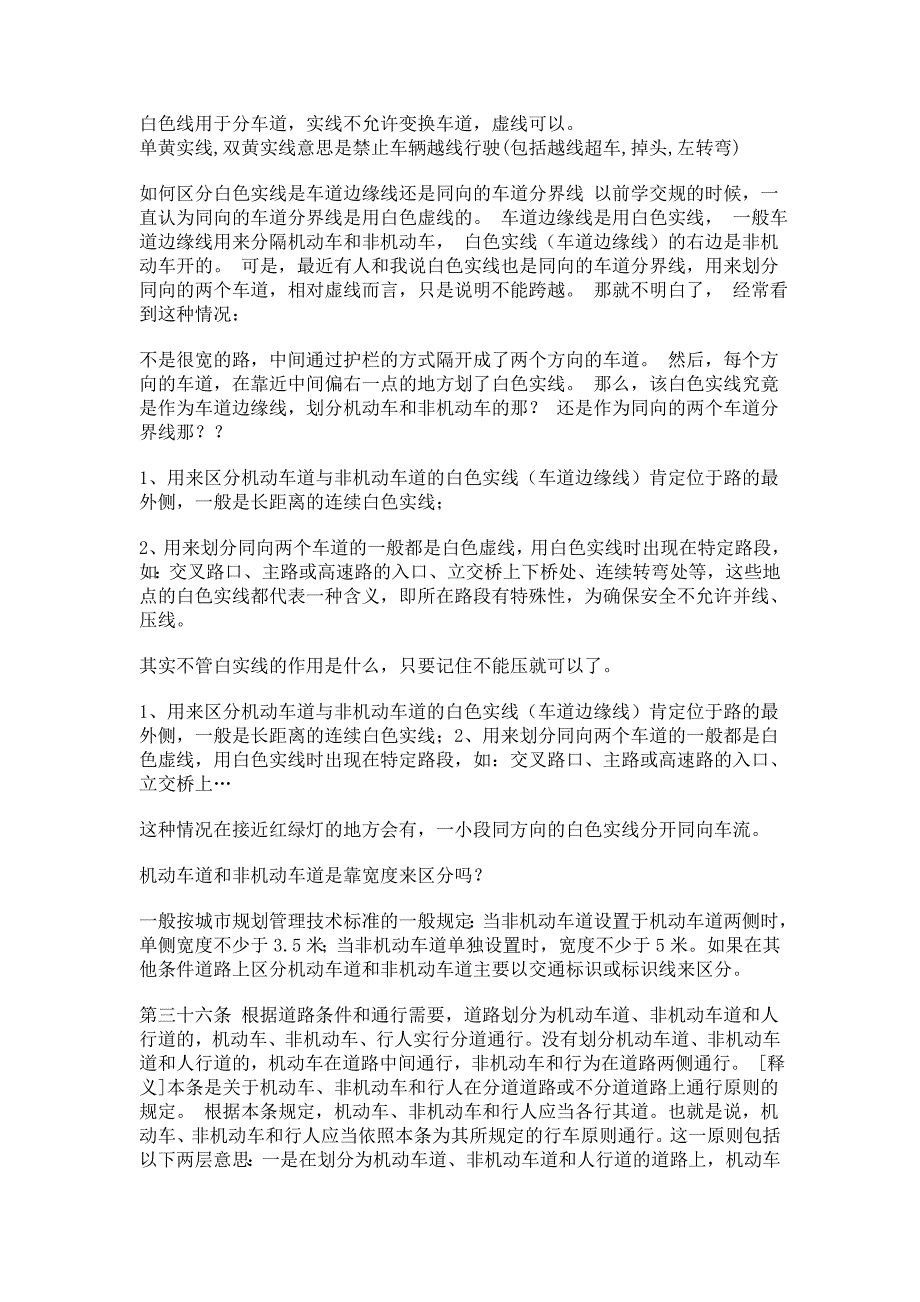 白色线用于分车道，实线不允许变换车道，虚线可以。
单黄实线,双黄实线意思是禁止车辆越线行驶(包括越线超车,掉头,左转弯)

如何区分白色实线是车道边缘线还是同向的车道分界线 以前学交规的时候，一直认为同向的车道分界线是用白色虚线的。 车道边缘线是用白色实线， 一般车道边缘线用来分隔机动车和非机动车， 白色实线（车道边缘线）的右边是非机动车开的。 可是，最近有人和我说白色实线也是同向的车道分界线，用来划分同向的两个车道，相对虚线而言，只是说明不能跨越。 那就不明白了， 经常看到这种情况：

不是很宽的路，中间通过护栏的方式隔开成了两个方向的车道。 然后，每个方向的车道，在靠近中间偏右一点的地方划了白色实线。 那么，该白色实线究竟是作为车道边缘线，划分机动车和非机动车的那？ 还是作为同向的两个车道分界线那？？

1、用来区分机动车道与非机动车道的白色实线（车道边缘线）肯定位于路的最外侧，一般是长距离的连续白色实线；

2、用来划分同向两个车道的一般都是白色虚线，用白色实线时出现在特定路段，如：交叉路口、主路或高速路的入口、立交桥上下桥处、连续转弯处等，这些地点的白色实线都代表一种含义，即所在路段有特殊性，为确保安全不允许并线、压线。

其实不管白实线的作用是什么，只要记住不能压就可以了。

1、用来区分机动车道与非机动车道的白色实线（车道边缘线）肯定位于路的最外侧，一般是长距离的连续白色实线；2、用来划分同向两个车道的一般都是白色虚线，用白色实线时出现在特定路段，如：交叉路口、主路或高速路的入口、立交桥上…

这种情况在接近红绿灯的地方会有，一小段同方向的白色实线分开同向车流。

机动车道和非机动车道是靠宽度来区分吗？

一般按城市规划管理技术标准的一般规定：当非机动车道设置于机动车道两侧时，单侧宽度不少于 3.5 米；当非机动车道单独设置时，宽度不少于 5 米。如果在其他条件道路上区分机动车道和非机动车道主要以交通标识或标识线来区分。

第三十六条 根据道路条件和通行需要，道路划分为机动车道、非机动车道和人行道的，机动车、非机动车、行人实行分道通行。没有划分机动车道、非机动车道和人行道的，机动车在道路中间通行，非机动车和行为在道路两侧通行。 [释义]本条是关于机动车、非机动车和行人在分道道路或不分道道路上通行原则的规定。 根据本条规定，机动车、非机动车和行人应当各行其道。也就是说，机动车、非机动车和行人应当依照本条为其所规定的行车原则通行。这一原则包括以下两层意思：一是在划分为机动车道、非机动车道和人行道的道路上，机动车